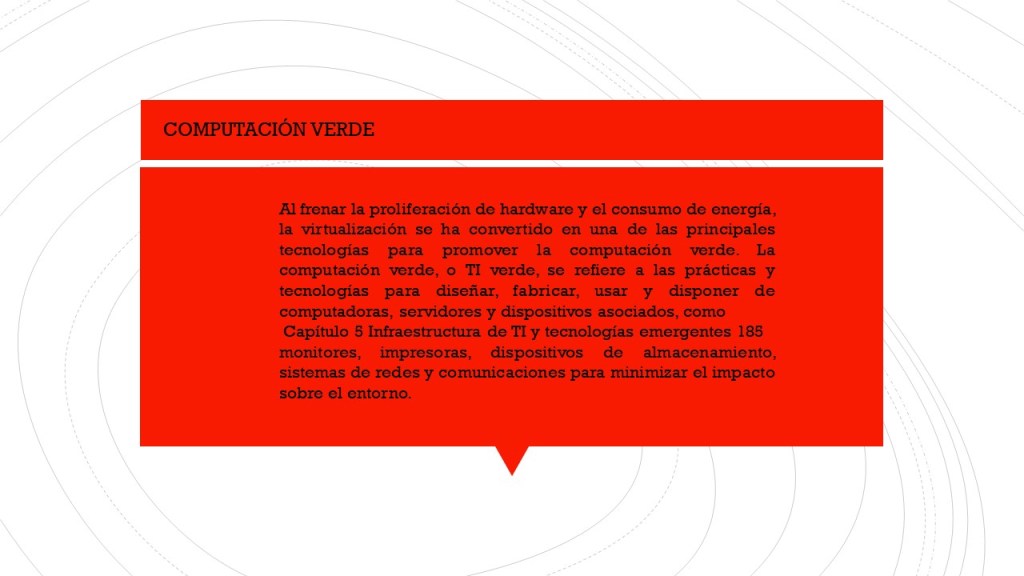 COMPUTACIÓN VERDE

Al frenar la proliferación de hardware y el consumo de energía, la virtualización se ha convertido en una de las principales tecnologías para promover la computación verde. La computación verde, o TI verde, se refiere a las prácticas y tecnologías para diseñar, fabricar, usar y disponer de computadoras, servidores y dispositivos asociados, como
Capítulo 5 Infraestructura de TI y tecnologías emergentes 185
monitores, impresoras, dispositivos de almacenamiento, sistemas de redes y comunicaciones para minimizar el impacto sobre el entorno.